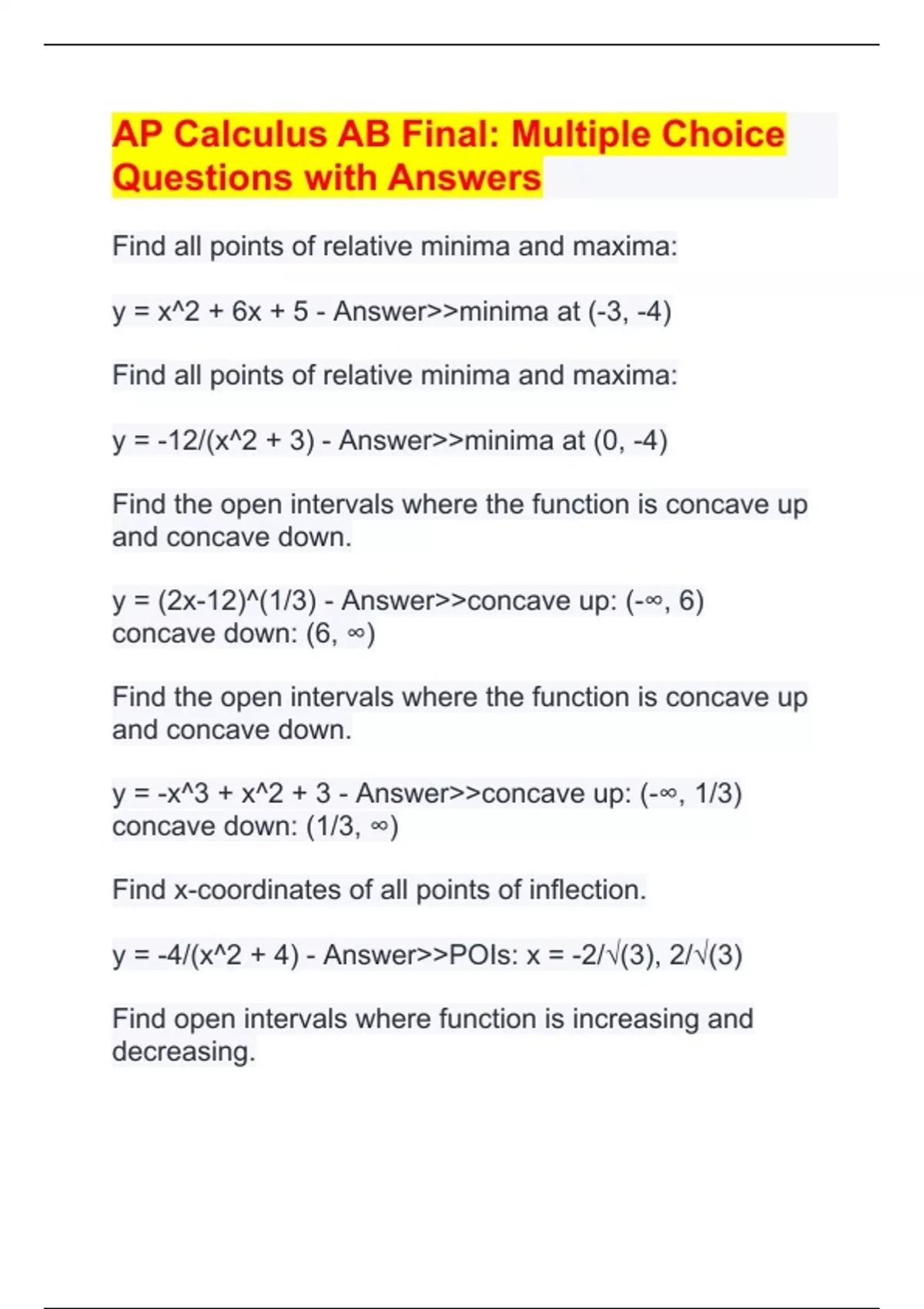 AP Calculus AB Final: Multiple Choice Questions with Answers

Find all points of relative minima and maxima:

y = x^2 + 6x + 5 - Answer>>minima at (-3, -4)

Find all points of relative minima and maxima:

y = -12/(x^2 + 3) - Answer>>minima at (0, -4)

Find the open intervals where the function is concave up and concave down.

y = (2x-12)^(1/3) - Answer>>concave up: (-∞, 6)
concave down: (6, ∞)

Find the open intervals where the function is concave up and concave down.

y = -x^3 + x^2 + 3 - Answer>>concave up: (-∞, 1/3)
concave down: (1/3, ∞)

Find x-coordinates of all points of inflection.

y = -4/(x^2 + 4) - Answer>>POIs: x = -2/√(3), 2/√(3)

Find open intervals where function is increasing and decreasing.